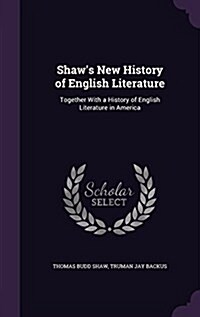 Shaw's New History of English Literature

Together With a History of English Literature in America

Scholar SELECT

THOMAS BUDD SHAW, TRUMAN JAY BACKUS